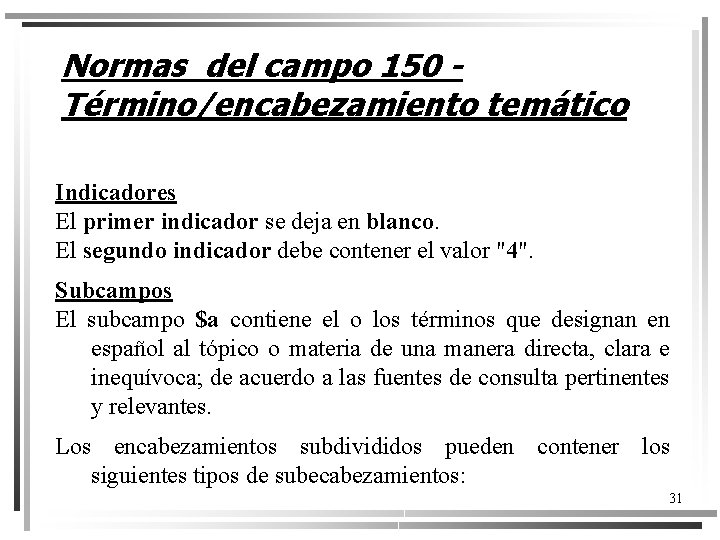 Normas del campo 150 -
Término/encabezamiento temático

Indicadores
El primer indicador se deja en blanco.
El segundo indicador debe contener el valor "4".

Subcampos
El subcampo $a contiene el o los términos que designan en español al tópico o materia de una manera directa, clara e inequívoca; de acuerdo a las fuentes de consulta pertinentes y relevantes.

Los encabezamientos subdivididos pueden contener los siguientes tipos de subecabezamientos:

31